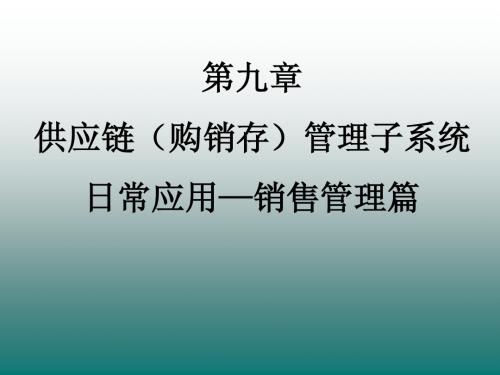 第九章

供应链（购销存）管理子系统

日常应用—销售管理篇